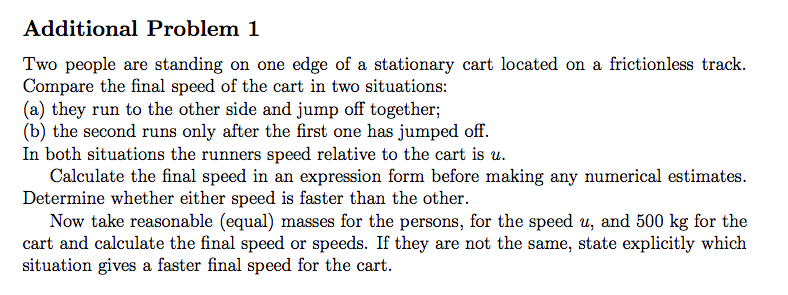 Additional Problem 1

Two people are standing on one edge of a stationary cart located on a frictionless track. Compare the final speed of the cart in two situations:
(a) they run to the other side and jump off together;
(b) the second runs only after the first one has jumped off.
In both situations the runners speed relative to the cart is $u$.

Calculate the final speed in an expression form before making any numerical estimates. Determine whether either speed is faster than the other.

Now take reasonable (equal) masses for the persons, for the speed $u$, and 500 kg for the cart and calculate the final speed or speeds. If they are not the same, state explicitly which situation gives a faster final speed for the cart.